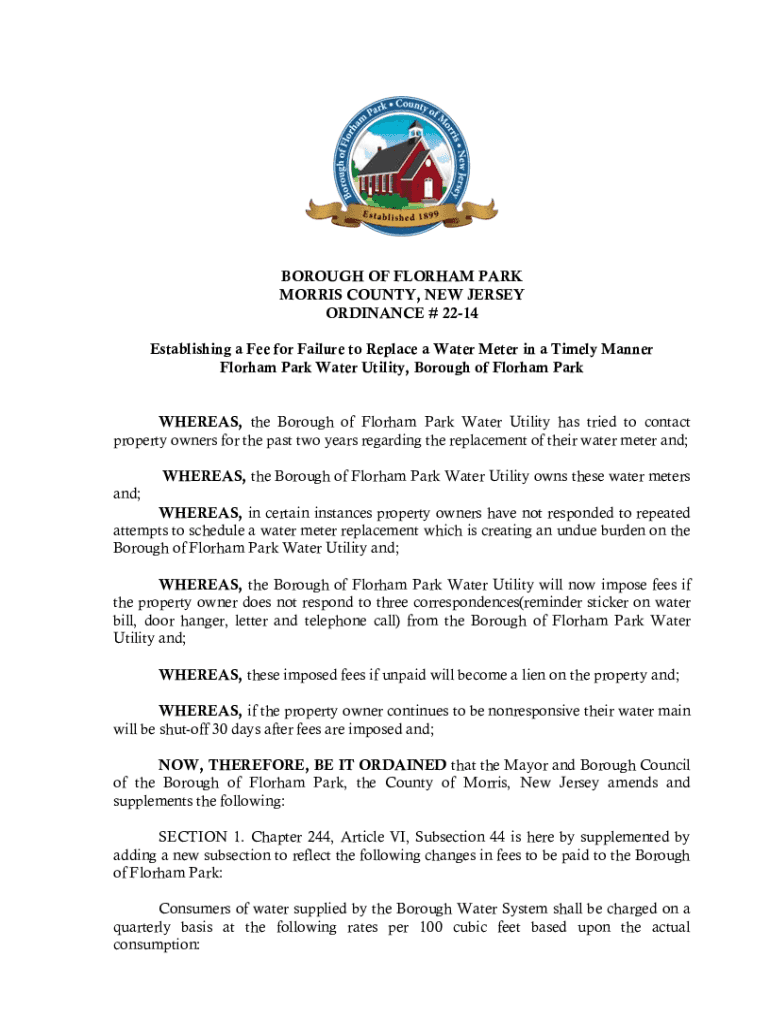 Borough of Florham Park • County of Morris • New Jersey
Established 1899

BOROUGH OF FLORHAM PARK
MORRIS COUNTY, NEW JERSEY
ORDINANCE # 22-14

Establishing a Fee for Failure to Replace a Water Meter in a Timely Manner
Florham Park Water Utility, Borough of Florham Park

WHEREAS, the Borough of Florham Park Water Utility has tried to contact property owners for the past two years regarding the replacement of their water meter and;

WHEREAS, the Borough of Florham Park Water Utility owns these water meters and;

WHEREAS, in certain instances property owners have not responded to repeated attempts to schedule a water meter replacement which is creating an undue burden on the Borough of Florham Park Water Utility and;

WHEREAS, the Borough of Florham Park Water Utility will now impose fees if the property owner does not respond to three correspondences(reminder sticker on water bill, door hanger, letter and telephone call) from the Borough of Florham Park Water Utility and;

WHEREAS, these imposed fees if unpaid will become a lien on the property and;

WHEREAS, if the property owner continues to be nonresponsive their water main will be shut-off 30 days after fees are imposed and;

NOW, THEREFORE, BE IT ORDAINED that the Mayor and Borough Council of the Borough of Florham Park, the County of Morris, New Jersey amends and supplements the following:

SECTION 1. Chapter 244, Article VI, Subsection 44 is here by supplemented by adding a new subsection to reflect the following changes in fees to be paid to the Borough of Florham Park:

Consumers of water supplied by the Borough Water System shall be charged on a quarterly basis at the following rates per 100 cubic feet based upon the actual consumption: